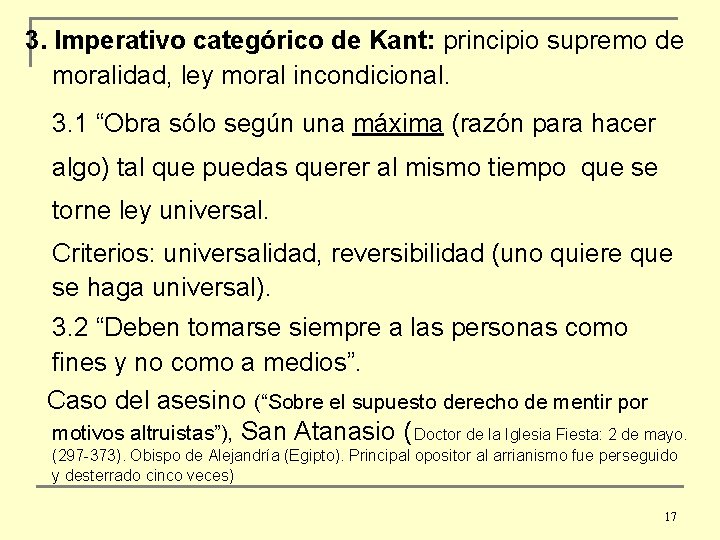 3. Imperativo categórico de Kant: principio supremo de moralidad, ley moral incondicional.

3.1 “Obra sólo según una máxima (razón para hacer algo) tal que puedas querer al mismo tiempo que se torne ley universal.

Criterios: universalidad, reversibilidad (uno quiere que se haga universal).

3.2 “Deben tomarse siempre a las personas como fines y no como a medios”.

Caso del asesino (“Sobre el supuesto derecho de mentir por motivos altruistas”), San Atanasio (Doctor de la Iglesia Fiesta: 2 de mayo. (297-373). Obispo de Alejandría (Egipto). Principal opositor al arrianismo fue perseguido y desterrado cinco veces)

17